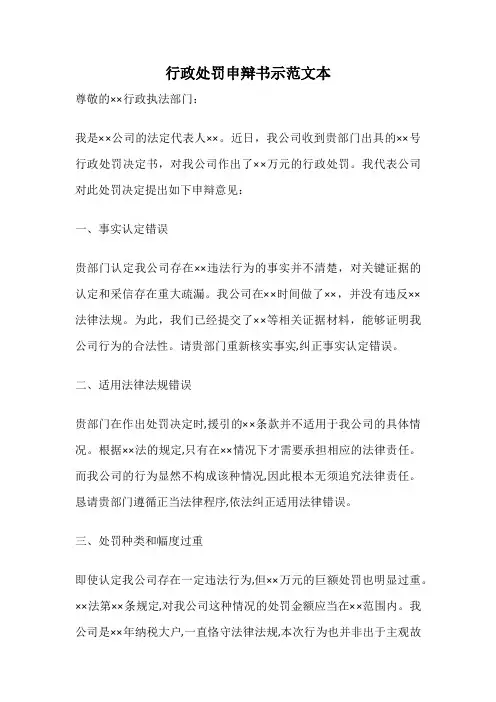 行政处罚申辩书示范文本

尊敬的××行政执法部门：

我是××公司的法定代表人××。近日，我公司收到贵部门出具的××号行政处罚决定书，对我公司作出了××万元的行政处罚。我代表公司对此处罚决定提出如下申辩意见：

一、事实认定错误

贵部门认定我公司存在××违法行为的事实并不清楚，对关键证据的认定和采信存在重大疏漏。我公司在××时间做了××，并没有违反××法律法规。为此，我们已经提交了××等相关证据材料，能够证明我公司行为的合法性。请贵部门重新核实事实,纠正事实认定错误。

二、适用法律法规错误

贵部门在作出处罚决定时,援引的××条款并不适用于我公司的具体情况。根据××法的规定,只有在××情况下才需要承担相应的法律责任。而我公司的行为显然不构成该种情况,因此根本无须追究法律责任。恳请贵部门遵循正当法律程序,依法纠正适用法律错误。

三、处罚种类和幅度过重

即使认定我公司存在一定违法行为,但××万元的巨额处罚也明显过重。××法第××条规定,对我公司这种情况的处罚金额应当在××范围内。我公司是××年纳税大户,一直恪守法律法规,本次行为也并非出于主观故